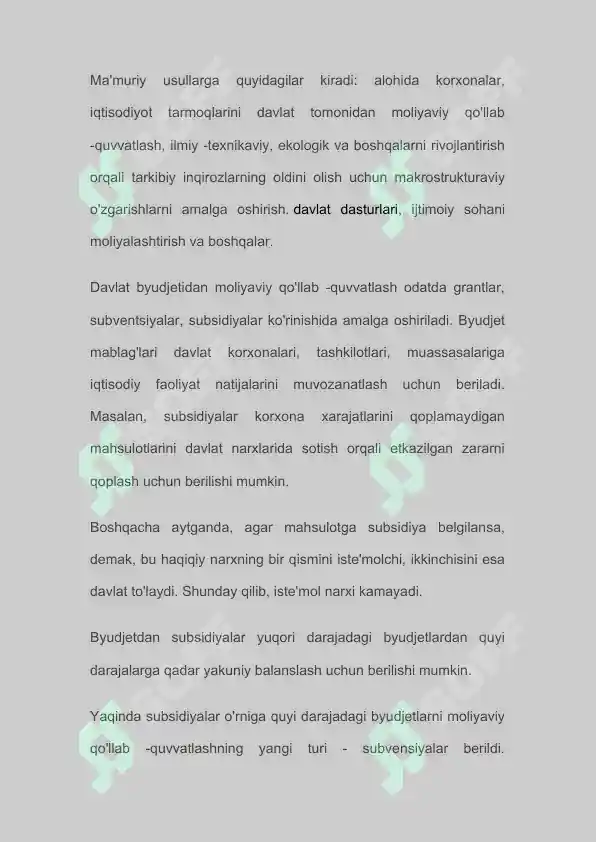 Ma'muriy usullarga quyidagilar kiradi: alohida korxonalar, iqtisodiyot tarmoqlarini davlat tomonidan moliyaviy qo'llab -quvvatlash, ilmiy -texnikaviy, ekologik va boshqalarni rivojlantirish orqali tarkibiy inqirozlarning oldini olish uchun makrostrukturaviy o'zgarishlarni amalga oshirish. davlat dasturlari, ijtimoiy sohani moliyalashtirish va boshqalar.

Davlat byudjetidan moliyaviy qo'llab -quvvatlash odatda grantlar, subventsiyalar, subsidiyalar ko'rinishida amalga oshiriladi. Byudjet mablag'lari davlat korxonalari, tashkilotlari, muassasalariga iqtisodiy faoliyat natijalarini muvozanatlash uchun beriladi. Masalan, subsidiyalar korxona xarajatlarini qoplamaydigan mahsulotlarini davlat narxlarida sotish orqali etkazilgan zararni qoplash uchun berilishi mumkin.

Boshqacha aytganda, agar mahsulotga subsidiya belgilansa, demak, bu haqiqiy narxning bir qismini iste'molchi, ikkinchisini esa davlat to'laydi. Shunday qilib, iste'mol narxi kamayadi.

Byudjetdan subsidiyalar yuqori darajadagi byudjetlardan quyi darajalarga qadar yakuniy balanslash uchun berilishi mumkin.

Yaqinda subsidiyalar o'rniga quyi darajadagi byudjetlarni moliyaviy qo'llab -quvvatlashning yangi turi - subvensiyalar berildi.